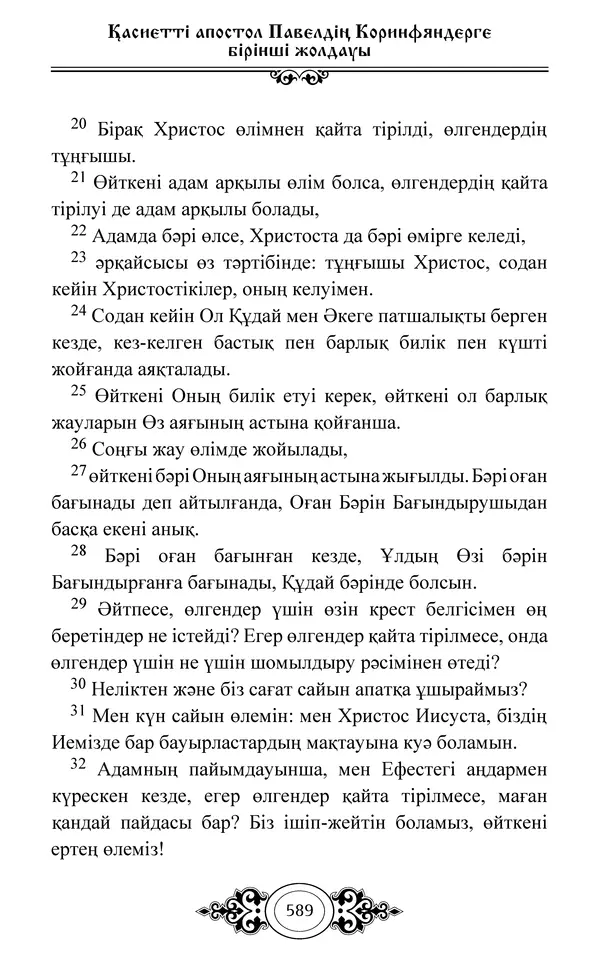 Қасиетті апостол Павелдің Коринфяндерге бірінші жолдауы

$^{20}$ Бірақ Христос өлімнен қайта тірілді, өлгендердің тұңғышы.

$^{21}$ Өйткені адам арқылы өлім болса, өлгендердің қайта тірілуі де адам арқылы болады,

$^{22}$ Адамда бәрі өлсе, Христоста да бәрі өмірге келеді,

$^{23}$ әрқайсысы өз тәртібінде: тұңғышы Христос, содан кейін Христостікілер, оның келуімен.

$^{24}$ Содан кейін Ол Құдай мен Әкеге патшалықты берген кезде, кез-келген бастық пен барлық билік пен күшті жойғанда аяқталады.

$^{25}$ Өйткені Оның билік етуі керек, өйткені ол барлық жауларын Өз аяғының астына қойғанша.

$^{26}$ Соңғы жау өлімде жойылады,

$^{27}$ өйткені бәрі Оның аяғының астына жығылды. Бәрі оған бағынады деп айтылғанда, Оған Бәрін Бағындырушыдан басқа екені анық.

$^{28}$ Бәрі оған бағынған кезде, Ұлдың Өзі бәрін Бағындырғанға бағынады, Құдай бәрінде болсын.

$^{29}$ Әйтпесе, өлгендер үшін өзін крест белгісімен өң беретіндер не істейді? Егер өлгендер қайта тірілмесе, онда өлгендер үшін не үшін шомылдыру рәсімінен өтеді?

$^{30}$ Неліктен және біз сағат сайын апатқа ұшыраймыз?

$^{31}$ Мен күн сайын өлемін: мен Христос Иисуста, біздің Иемізде бар бауырластардың мақтауына куә боламын.

$^{32}$ Адамның пайымдауынша, мен Ефестегі аңдармен күрескен кезде, егер өлгендер қайта тірілмесе, маған қандай пайдасы бар? Біз ішіп-жейтін боламыз, өйткені ертең өлеміз!

589